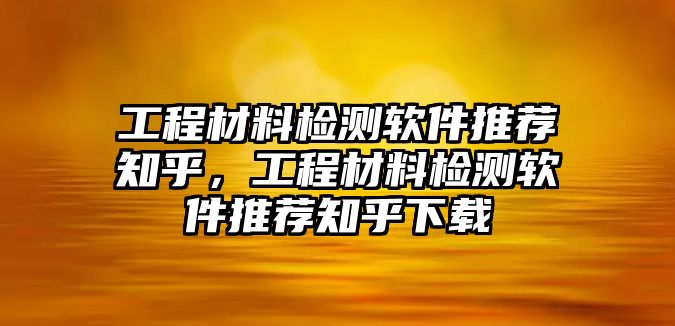 工程材料检测软件推荐知乎，工程材料检测软件推荐知乎下载